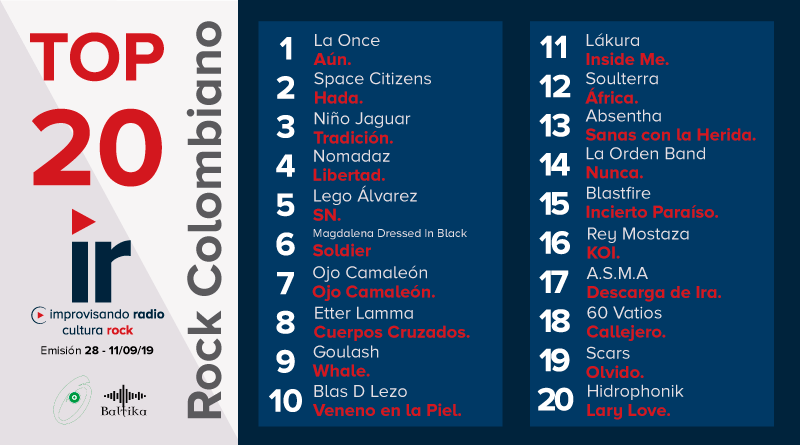 TOP 20

ir

improvisando radio
cultura rock

Emisión 28 - 11/09/19

Baltika

Rock Colombiano

1 La Once
Aún.

2 Space Citizens
Hada.

3 Niño Jaguar
Tradición.

4 Nomadaz
Libertad.

5 Lego Álvarez
SN.

6 Magdalena Dressed In Black
Soldier

7 Ojo Camaleón
Ojo Camaleón.

8 Etter Lamma
Cuerpos Cruzados.

9 Goulash
Whale.

10 Blas D Lezo
Veneno en la Piel.

11 Lákura
Inside Me.

12 Soulterra
África.

13 Absentha
Sanas con la Herida.

14 La Orden Band
Nunca.

15 Blastfire
Incierto Paraíso.

16 Rey Mostaza
KOI.

17 A.S.M.A
Descarga de Ira.

18 60 Vatios
Callejero.

19 Scars
Olvido.

20 Hidrophonik
Lary Love.